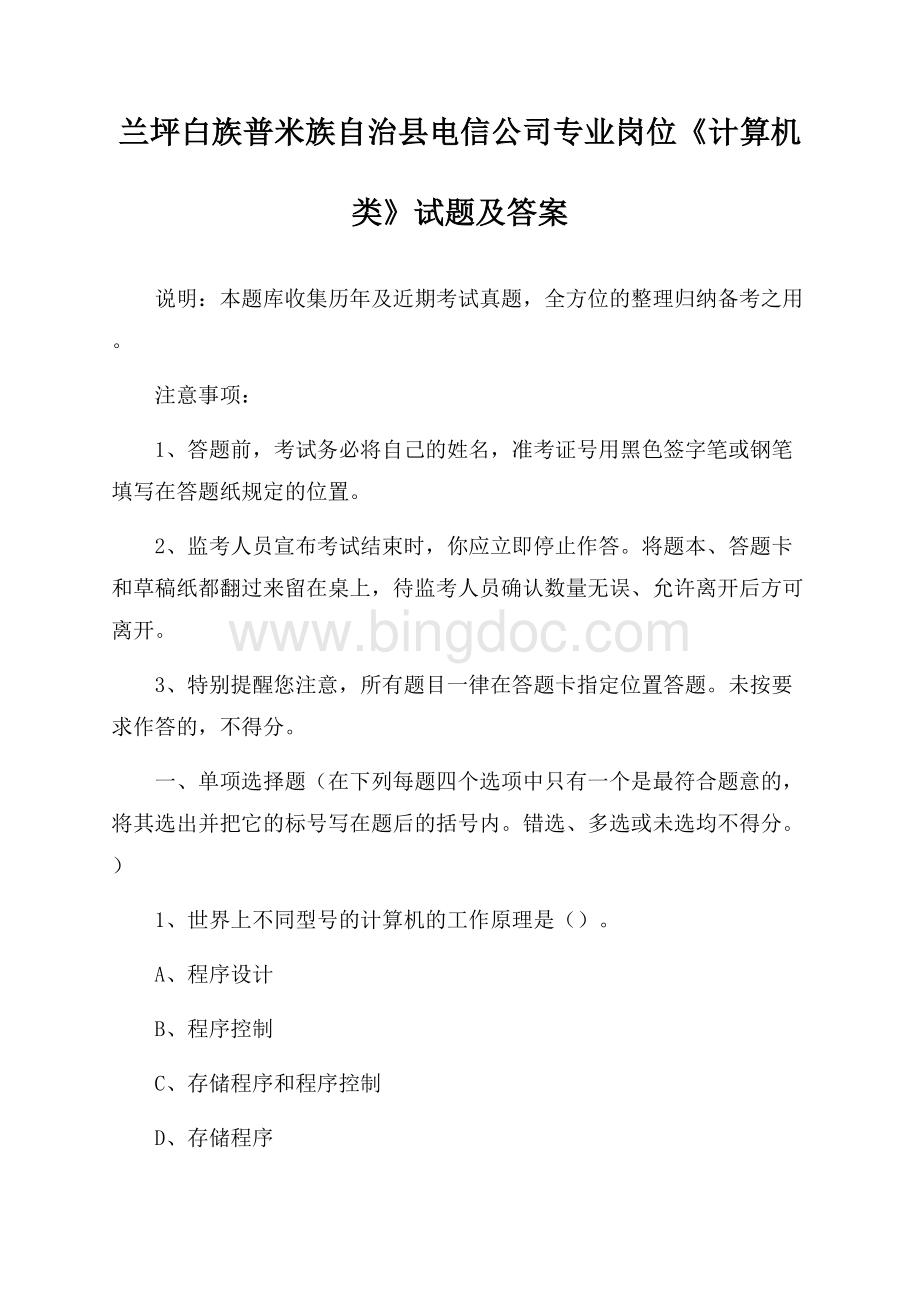 兰坪白族普米族自治县电信公司专业岗位《计算机类》试题及答案

说明：本题库收集历年及近期考试真题，全方位的整理归纳备考之用。

注意事项：

1、答题前，考试务必将自己的姓名，准考证号用黑色签字笔或钢笔填写在答题纸规定的位置。

2、监考人员宣布考试结束时，你应立即停止作答。将题本、答题卡和草稿纸都翻过来留在桌上，待监考人员确认数量无误、允许离开后方可离开。

www.bingdoc.com

3、特别提醒您注意，所有题目一律在答题卡指定位置答题。未按要求作答的，不得分。

一、单项选择题（在下列每题四个选项中只有一个是最符合题意的，将其选出并把它的标号写在题后的括号内。错选、多选或未选均不得分。）

1、世界上不同型号的计算机的工作原理是（）。

A、程序设计

B、程序控制

C、存储程序和程序控制

D、存储程序